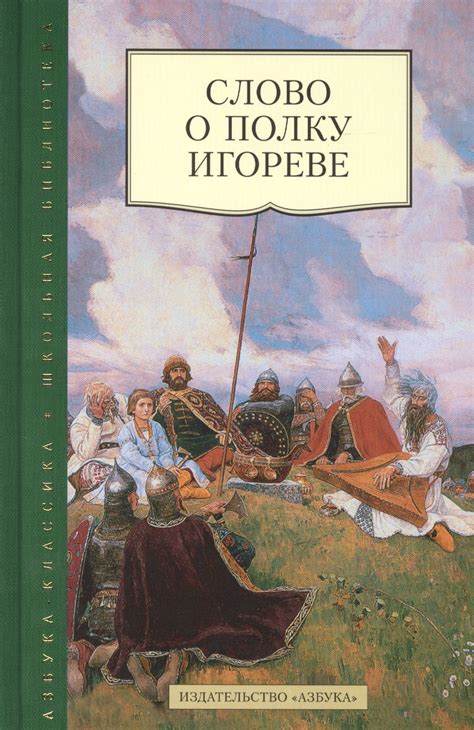 АЗБУКА-КЛАССИКА • ШКОЛЬНАЯ БИБЛИОТЕКА

СЛОВО
О ПОЛКУ
ИГОРЕВЕ

ИЗДАТЕЛЬСТВО «АЗБУКА»